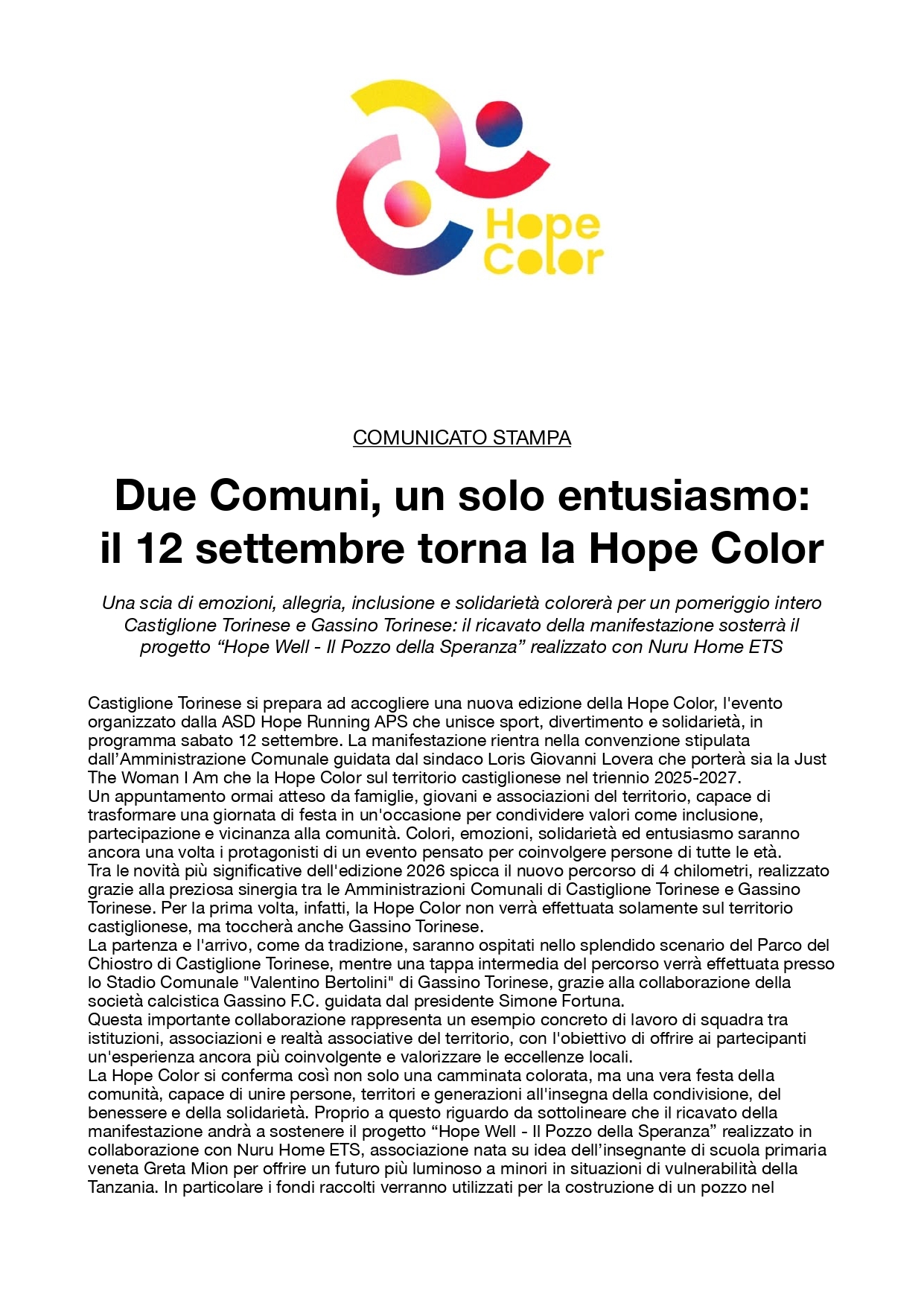 Hope Color

COMUNICATO STAMPA

Due Comuni, un solo entusiasmo: il 12 settembre torna la Hope Color

Una scia di emozioni, allegria, inclusione e solidarietà colorerà per un pomeriggio intero Castiglione Torinese e Gassino Torinese: il ricavato della manifestazione sosterrà il progetto “Hope Well - Il Pozzo della Speranza” realizzato con Nuru Home ETS

Castiglione Torinese si prepara ad accogliere una nuova edizione della Hope Color, l'evento organizzato dalla ASD Hope Running APS che unisce sport, divertimento e solidarietà, in programma sabato 12 settembre. La manifestazione rientra nella convenzione stipulata dall’Amministrazione Comunale guidata dal sindaco Loris Giovanni Lovera che porterà sia la Just The Woman I Am che la Hope Color sul territorio castiglionese nel triennio 2025-2027.
Un appuntamento ormai atteso da famiglie, giovani e associazioni del territorio, capace di trasformare una giornata di festa in un'occasione per condividere valori come inclusione, partecipazione e vicinanza alla comunità. Colori, emozioni, solidarietà ed entusiasmo saranno ancora una volta i protagonisti di un evento pensato per coinvolgere persone di tutte le età.
Tra le novità più significative dell'edizione 2026 spicca il nuovo percorso di 4 chilometri, realizzato grazie alla preziosa sinergia tra le Amministrazioni Comunali di Castiglione Torinese e Gassino Torinese. Per la prima volta, infatti, la Hope Color non verrà effettuata solamente sul territorio castiglionese, ma toccherà anche Gassino Torinese.
La partenza e l'arrivo, come da tradizione, saranno ospitati nello splendido scenario del Parco del Chiostro di Castiglione Torinese, mentre una tappa intermedia del percorso verrà effettuata presso lo Stadio Comunale "Valentino Bertolini" di Gassino Torinese, grazie alla collaborazione della società calcistica Gassino F.C. guidata dal presidente Simone Fortuna.
Questa importante collaborazione rappresenta un esempio concreto di lavoro di squadra tra istituzioni, associazioni e realtà associative del territorio, con l'obiettivo di offrire ai partecipanti un'esperienza ancora più coinvolgente e valorizzare le eccellenze locali.
La Hope Color si conferma così non solo una camminata colorata, ma una vera festa della comunità, capace di unire persone, territori e generazioni all'insegna della condivisione, del benessere e della solidarietà. Proprio a questo riguardo da sottolineare che il ricavato della manifestazione andrà a sostenere il progetto “Hope Well - Il Pozzo della Speranza” realizzato in collaborazione con Nuru Home ETS, associazione nata su idea dell’insegnante di scuola primaria veneta Greta Mion per offrire un futuro più luminoso a minori in situazioni di vulnerabilità della Tanzania. In particolare i fondi raccolti verranno utilizzati per la costruzione di un pozzo nel